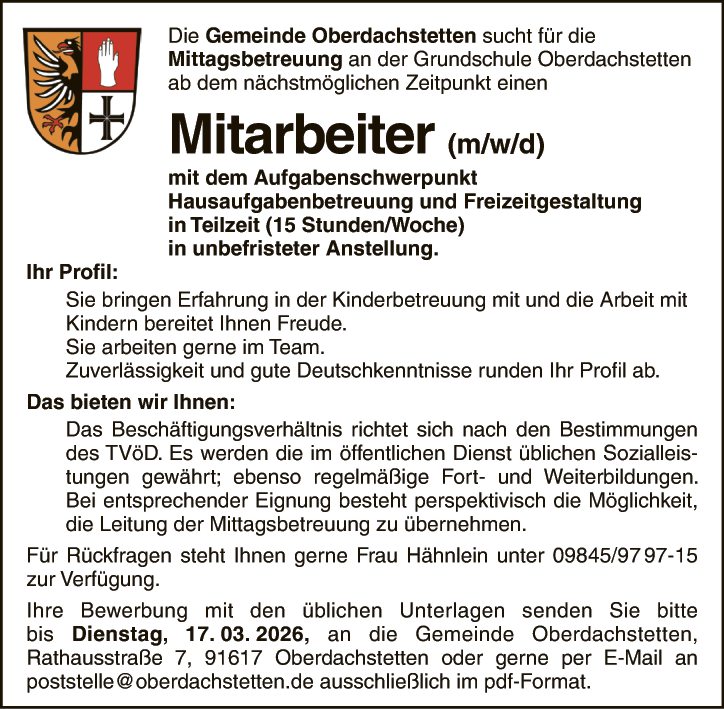 Die Gemeinde Oberdachstetten sucht für die Mittagsbetreuung an der Grundschule Oberdachstetten ab dem nächstmöglichen Zeitpunkt einen

Mitarbeiter (m/w/d)

mit dem Aufgabenschwerpunkt
Hausaufgabenbetreuung und Freizeitgestaltung
in Teilzeit (15 Stunden/Woche)
in unbefristeter Anstellung.

Ihr Profil:

Sie bringen Erfahrung in der Kinderbetreuung mit und die Arbeit mit Kindern bereitet Ihnen Freude.
Sie arbeiten gerne im Team.
Zuverlässigkeit und gute Deutschkenntnisse runden Ihr Profil ab.

Das bieten wir Ihnen:

Das Beschäftigungsverhältnis richtet sich nach den Bestimmungen des TVöD. Es werden die im öffentlichen Dienst üblichen Sozialleistungen gewährt; ebenso regelmäßige Fort- und Weiterbildungen. Bei entsprechender Eignung besteht perspektivisch die Möglichkeit, die Leitung der Mittagsbetreuung zu übernehmen.

Für Rückfragen steht Ihnen gerne Frau Hähnlein unter 09845/97 97-15 zur Verfügung.

Ihre Bewerbung mit den üblichen Unterlagen senden Sie bitte bis Dienstag, 17. 03. 2026, an die Gemeinde Oberdachstetten, Rathausstraße 7, 91617 Oberdachstetten oder gerne per E-Mail an poststelle@oberdachstetten.de ausschließlich im pdf-Format.